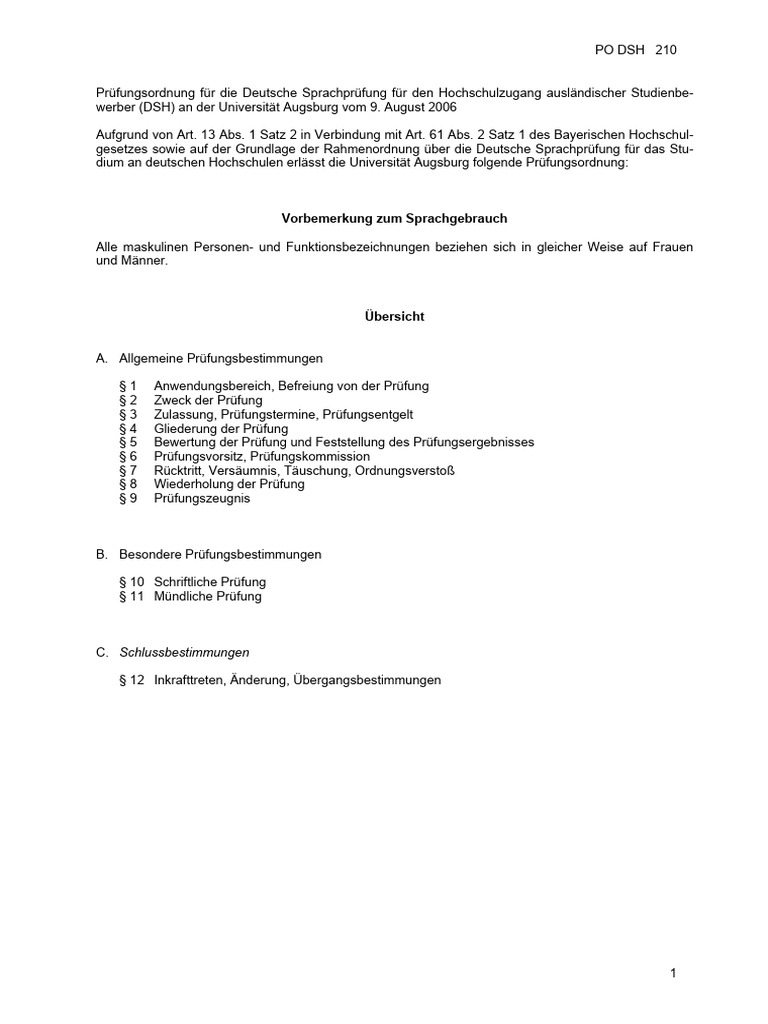 PO DSH 210

Prüfungsordnung für die Deutsche Sprachprüfung für den Hochschulzugang ausländischer Studienbewerber (DSH) an der Universität Augsburg vom 9. August 2006

Aufgrund von Art. 13 Abs. 1 Satz 2 in Verbindung mit Art. 61 Abs. 2 Satz 1 des Bayerischen Hochschulgesetzes sowie auf der Grundlage der Rahmenordnung über die Deutsche Sprachprüfung für das Studium an deutschen Hochschulen erlässt die Universität Augsburg folgende Prüfungsordnung:

Vorbemerkung zum Sprachgebrauch

Alle maskulinen Personen- und Funktionsbezeichnungen beziehen sich in gleicher Weise auf Frauen und Männer.

Übersicht

A. Allgemeine Prüfungsbestimmungen

§ 1 Anwendungsbereich, Befreiung von der Prüfung
§ 2 Zweck der Prüfung
§ 3 Zulassung, Prüfungstermine, Prüfungsentgelt
§ 4 Gliederung der Prüfung
§ 5 Bewertung der Prüfung und Feststellung des Prüfungsergebnisses
§ 6 Prüfungsvorsitz, Prüfungskommission
§ 7 Rücktritt, Versäumnis, Täuschung, Ordnungsverstoß
§ 8 Wiederholung der Prüfung
§ 9 Prüfungszeugnis

B. Besondere Prüfungsbestimmungen

§ 10 Schriftliche Prüfung
§ 11 Mündliche Prüfung

C. Schlussbestimmungen

§ 12 Inkrafttreten, Änderung, Übergangsbestimmungen

1